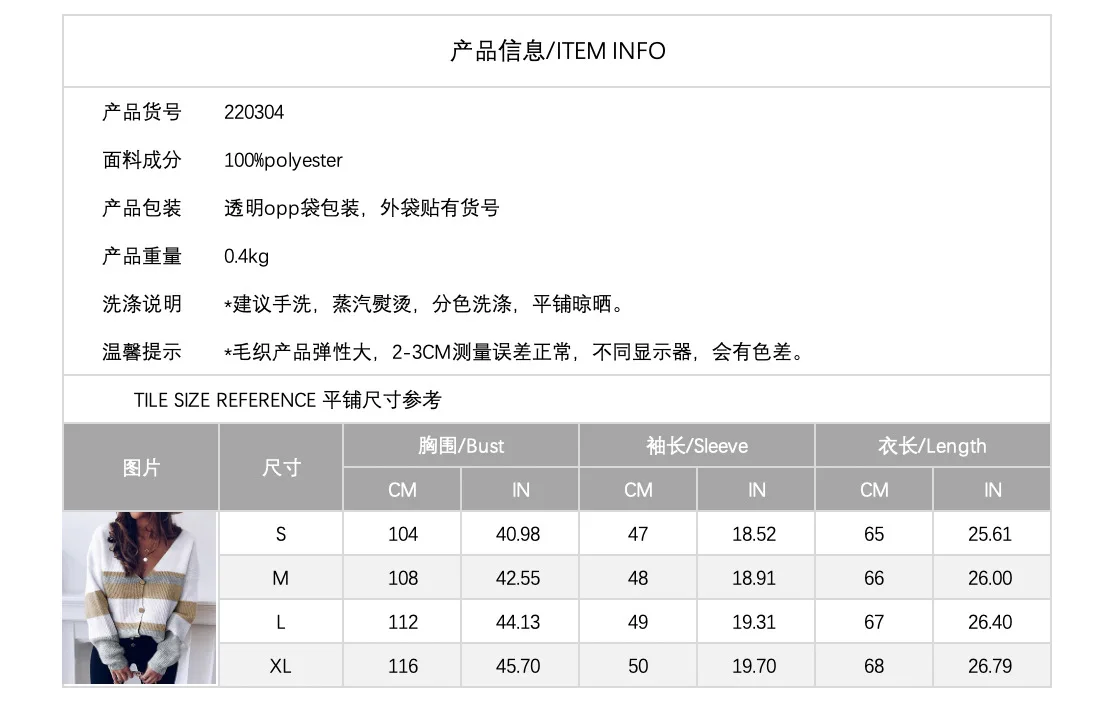 产品信息/ITEM INFO

产品货号 220304

面料成分 100%polyester

产品包装 透明opp袋包装，外袋贴有货号

产品重量 0.4kg

洗涤说明 *建议手洗，蒸汽熨烫，分色洗涤，平铺晾晒。

温馨提示 *毛织产品弹性大，2-3CM测量误差正常，不同显示器，会有色差。

TILE SIZE REFERENCE 平铺尺寸参考

| 图片 | 尺寸 | 胸围/Bust | | 袖长/Sleeve | | 衣长/Length | |
|---|---|---|---|---|---|---|---|
| | | CM | IN | CM | IN | CM | IN |
| | S | 104 | 40.98 | 47 | 18.52 | 65 | 25.61 |
| | M | 108 | 42.55 | 48 | 18.91 | 66 | 26.00 |
| | L | 112 | 44.13 | 49 | 19.31 | 67 | 26.40 |
| | XL | 116 | 45.70 | 50 | 19.70 | 68 | 26.79 |